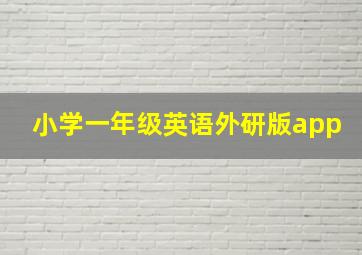 小学一年级英语外研版app